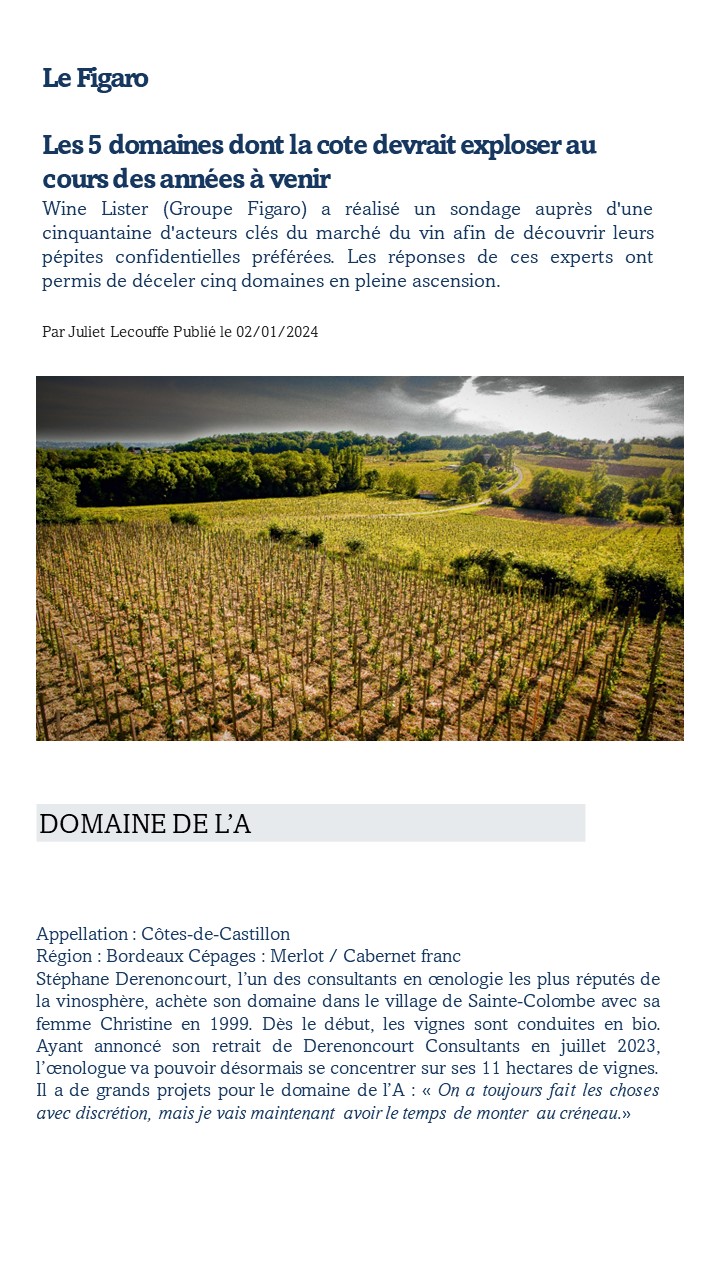 Le Figaro

Les 5 domaines dont la cote devrait exploser au cours des années à venir

Wine Lister (Groupe Figaro) a réalisé un sondage auprès d'une cinquantaine d'acteurs clés du marché du vin afin de découvrir leurs pépites confidentielles préférées. Les réponses de ces experts ont permis de déceler cinq domaines en pleine ascension.

Par Juliet Lecouffe Publié le 02/01/2024

DOMAINE DE L'A

Appellation : Côtes-de-Castillon
Région : Bordeaux Cépages : Merlot / Cabernet franc
Stéphane Derenoncourt, l'un des consultants en œnologie les plus réputés de la vinosphère, achète son domaine dans le village de Sainte-Colombe avec sa femme Christine en 1999. Dès le début, les vignes sont conduites en bio. Ayant annoncé son retrait de Derenoncourt Consultants en juillet 2023, l'œnologue va pouvoir désormais se concentrer sur ses 11 hectares de vignes. Il a de grands projets pour le domaine de l'A : « On a toujours fait les choses avec discrétion, mais je vais maintenant avoir le temps de monter au créneau.»